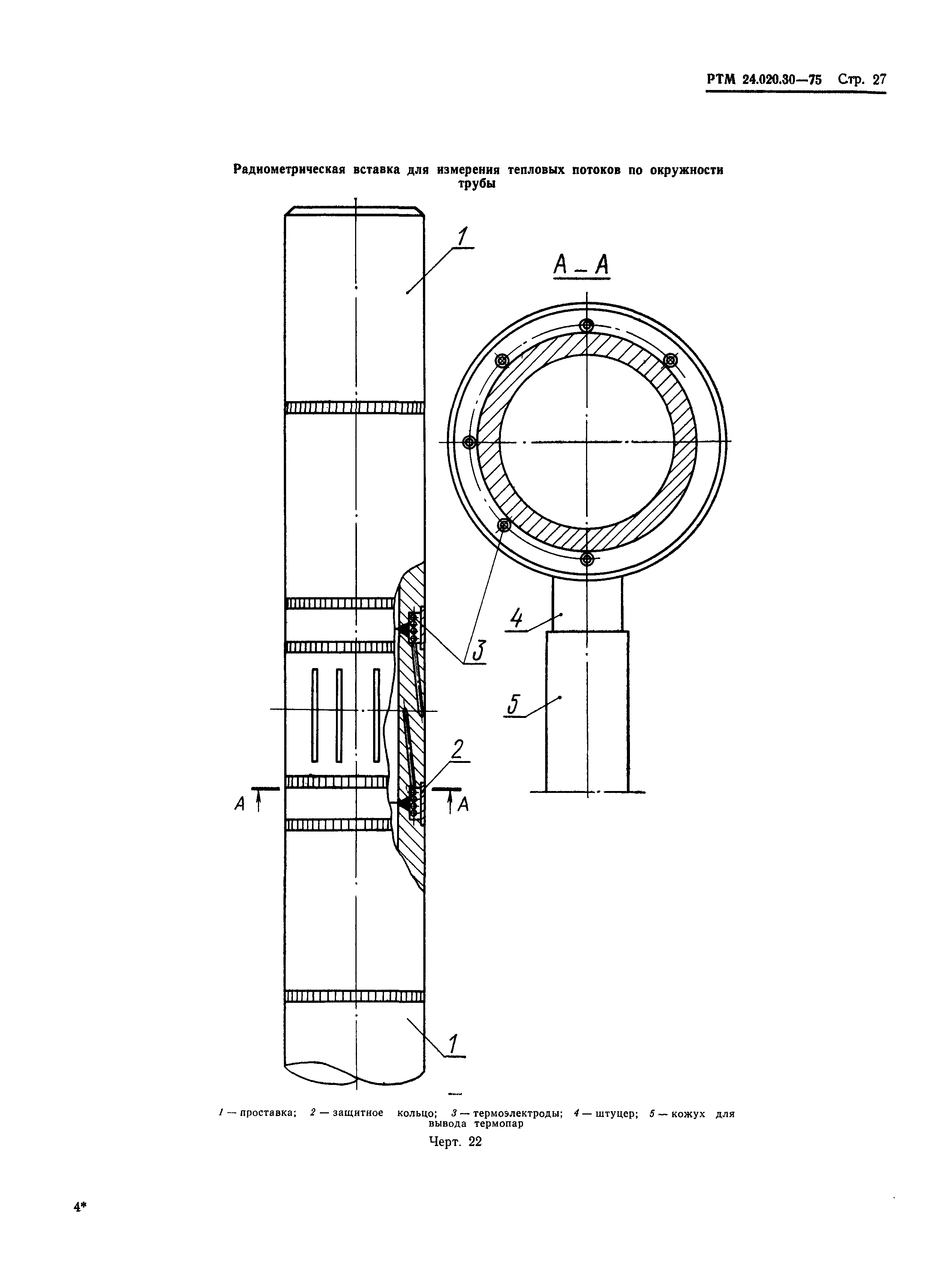 РТМ 24.020.30—75 Стр. 27

Радиометрическая вставка для измерения тепловых потоков по окружности трубы

1

А – А

4

3

5

2

А

А

1

1 — проставка; 2 — защитное кольцо; 3 — термоэлектроды; 4 — штуцер; 5 — кожух для вывода термопар

Черт. 22

4*